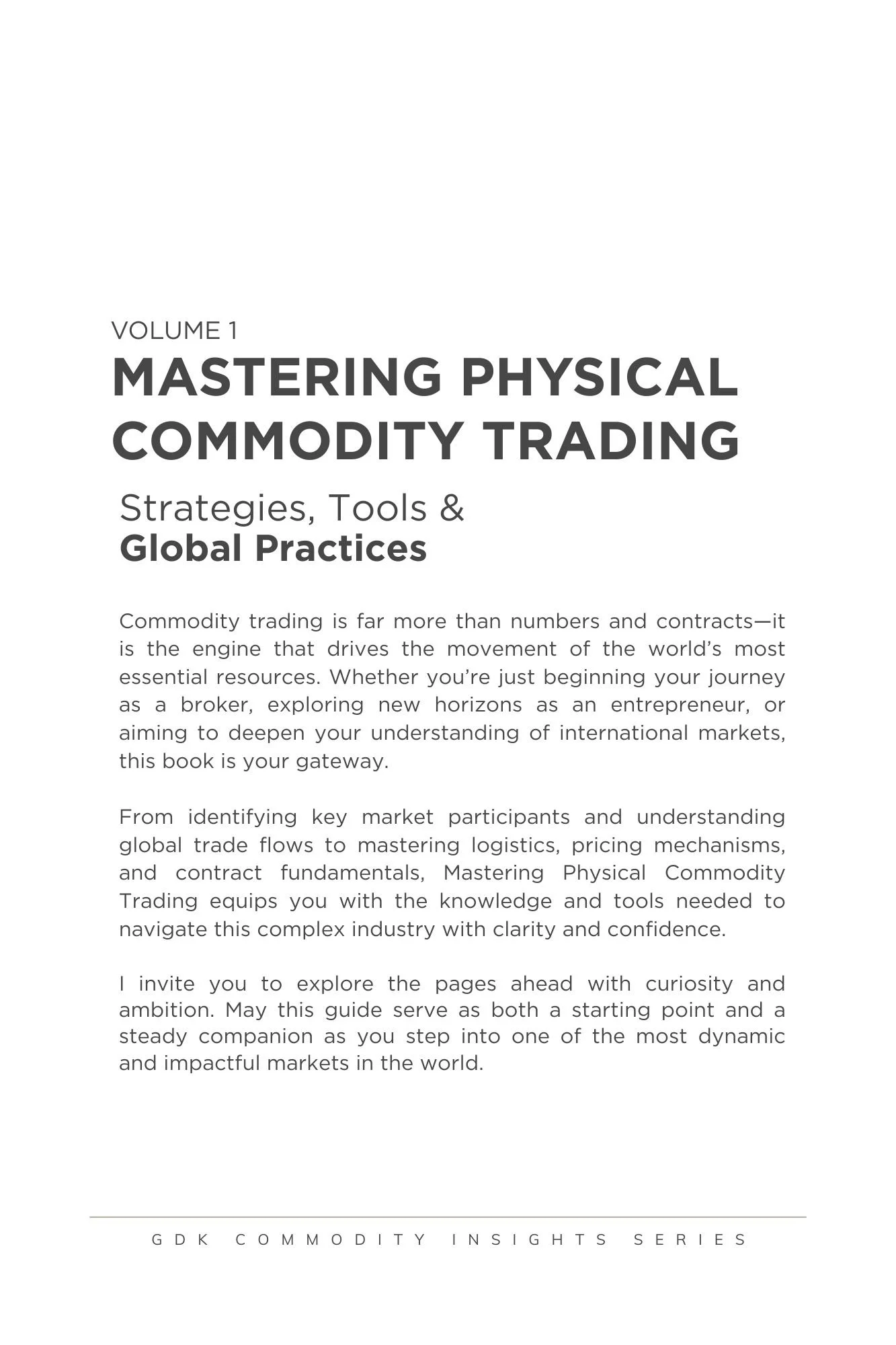 VOLUME 1

MASTERING PHYSICAL COMMODITY TRADING

Strategies, Tools &
Global Practices

Commodity trading is far more than numbers and contracts—it is the engine that drives the movement of the world's most essential resources. Whether you're just beginning your journey as a broker, exploring new horizons as an entrepreneur, or aiming to deepen your understanding of international markets, this book is your gateway.

From identifying key market participants and understanding global trade flows to mastering logistics, pricing mechanisms, and contract fundamentals, Mastering Physical Commodity Trading equips you with the knowledge and tools needed to navigate this complex industry with clarity and confidence.

I invite you to explore the pages ahead with curiosity and ambition. May this guide serve as both a starting point and a steady companion as you step into one of the most dynamic and impactful markets in the world.

GDK COMMODITY INSIGHTS SERIES